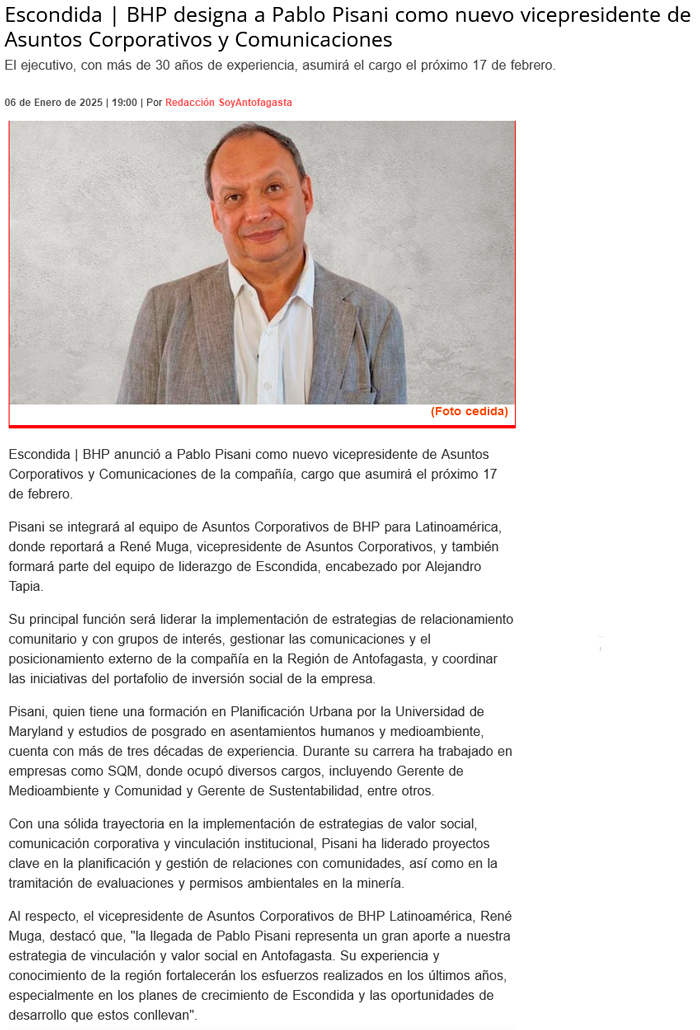 Escondida | BHP designa a Pablo Pisani como nuevo vicepresidente de Asuntos Corporativos y Comunicaciones

El ejecutivo, con más de 30 años de experiencia, asumirá el cargo el próximo 17 de febrero.

06 de Enero de 2025 | 19:00 | Por Redacción SoyAntofagasta

(Foto cedida)

Escondida | BHP anunció a Pablo Pisani como nuevo vicepresidente de Asuntos Corporativos y Comunicaciones de la compañía, cargo que asumirá el próximo 17 de febrero.

Pisani se integrará al equipo de Asuntos Corporativos de BHP para Latinoamérica, donde reportará a René Muga, vicepresidente de Asuntos Corporativos, y también formará parte del equipo de liderazgo de Escondida, encabezado por Alejandro Tapia.

Su principal función será liderar la implementación de estrategias de relacionamiento comunitario y con grupos de interés, gestionar las comunicaciones y el posicionamiento externo de la compañía en la Región de Antofagasta, y coordinar las iniciativas del portafolio de inversión social de la empresa.

Pisani, quien tiene una formación en Planificación Urbana por la Universidad de Maryland y estudios de posgrado en asentamientos humanos y medioambiente, cuenta con más de tres décadas de experiencia. Durante su carrera ha trabajado en empresas como SQM, donde ocupó diversos cargos, incluyendo Gerente de Medioambiente y Comunidad y Gerente de Sustentabilidad, entre otros.

Con una sólida trayectoria en la implementación de estrategias de valor social, comunicación corporativa y vinculación institucional, Pisani ha liderado proyectos clave en la planificación y gestión de relaciones con comunidades, así como en la tramitación de evaluaciones y permisos ambientales en la minería.

Al respecto, el vicepresidente de Asuntos Corporativos de BHP Latinoamérica, René Muga, destacó que, "la llegada de Pablo Pisani representa un gran aporte a nuestra estrategia de vinculación y valor social en Antofagasta. Su experiencia y conocimiento de la región fortalecerán los esfuerzos realizados en los últimos años, especialmente en los planes de crecimiento de Escondida y las oportunidades de desarrollo que estos conllevan".